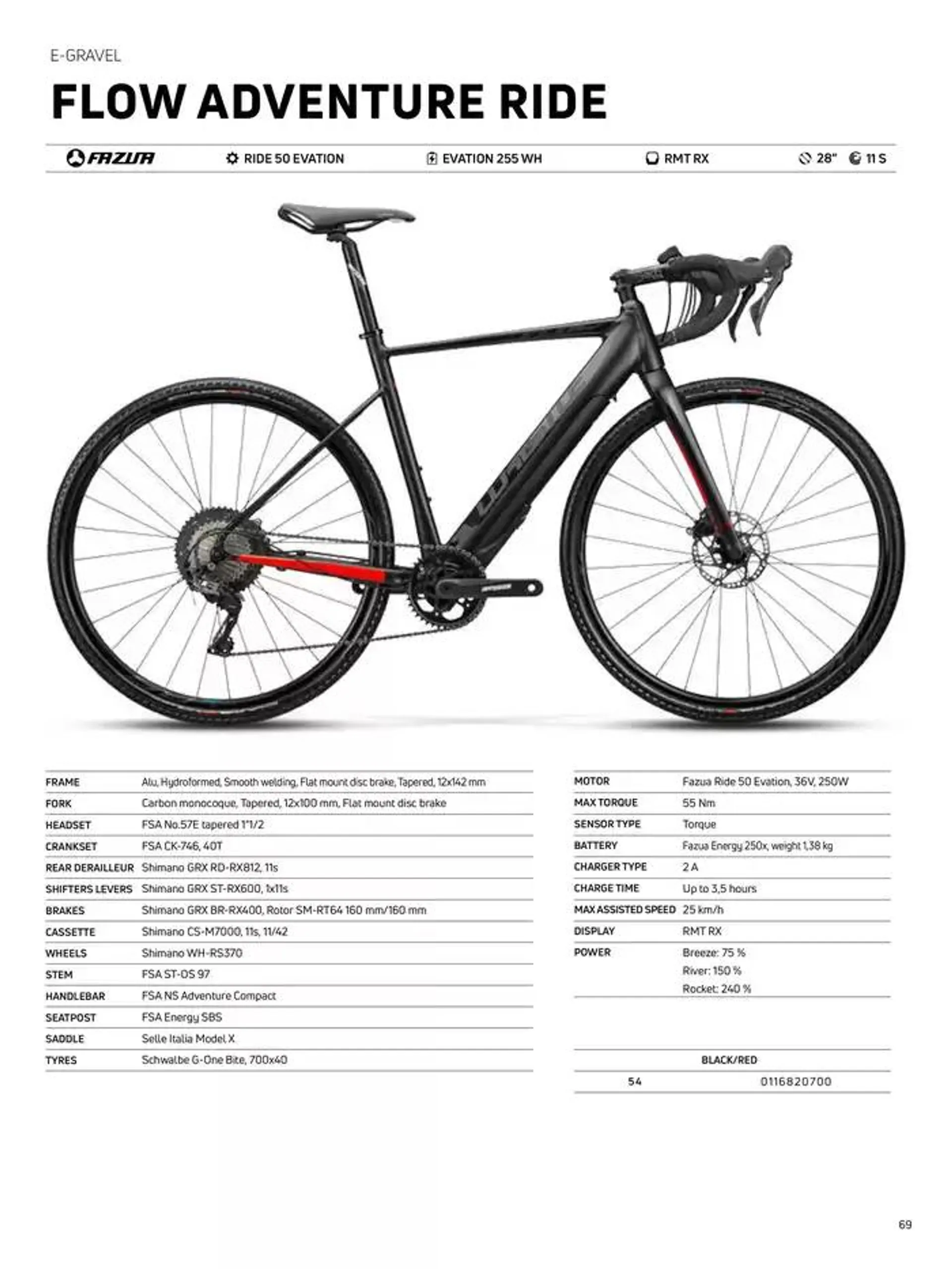 E-GRAVEL

FLOW ADVENTURE RIDE

FAZUA RIDE 50 EVATION EVATION 255 WH RMT RX 28" 11 S

| FRAME | Alu, Hydroformed, Smooth welding, Flat mount disc brake, Tapered, 12x142 mm |
|---|---|
| FORK | Carbon monocoque, Tapered, 12x100 mm, Flat mount disc brake |
| HEADSET | FSA No.57E tapered 1"1/2 |
| CRANKSET | FSA CK-746, 40T |
| REAR DERAILLEUR | Shimano GRX RD-RX812, 11s |
| SHIFTERS LEVERS | Shimano GRX ST-RX600, 1x11s |
| BRAKES | Shimano GRX BR-RX400, Rotor SM-RT64 160 mm/160 mm |
| CASSETTE | Shimano CS-M7000, 11s, 11/42 |
| WHEELS | Shimano WH-RS370 |
| STEM | FSA ST-OS 97 |
| HANDLEBAR | FSA NS Adventure Compact |
| SEATPOST | FSA Energy SBS |
| SADDLE | Selle Italia Model X |
| TYRES | Schwalbe G-One Bite, 700x40 |

| MOTOR | Fazua Ride 50 Evation, 36V, 250W |
|---|---|
| MAX TORQUE | 55 Nm |
| SENSOR TYPE | Torque |
| BATTERY | Fazua Energy 250x, weight 1,38 kg |
| CHARGER TYPE | 2 A |
| CHARGE TIME | Up to 3,5 hours |
| MAX ASSISTED SPEED | 25 km/h |
| DISPLAY | RMT RX |
| POWER | Breeze: 75 % River: 150 % Rocket: 240 % |

| | BLACK/RED |
|---|---|
| 54 | 0116820700 |

69